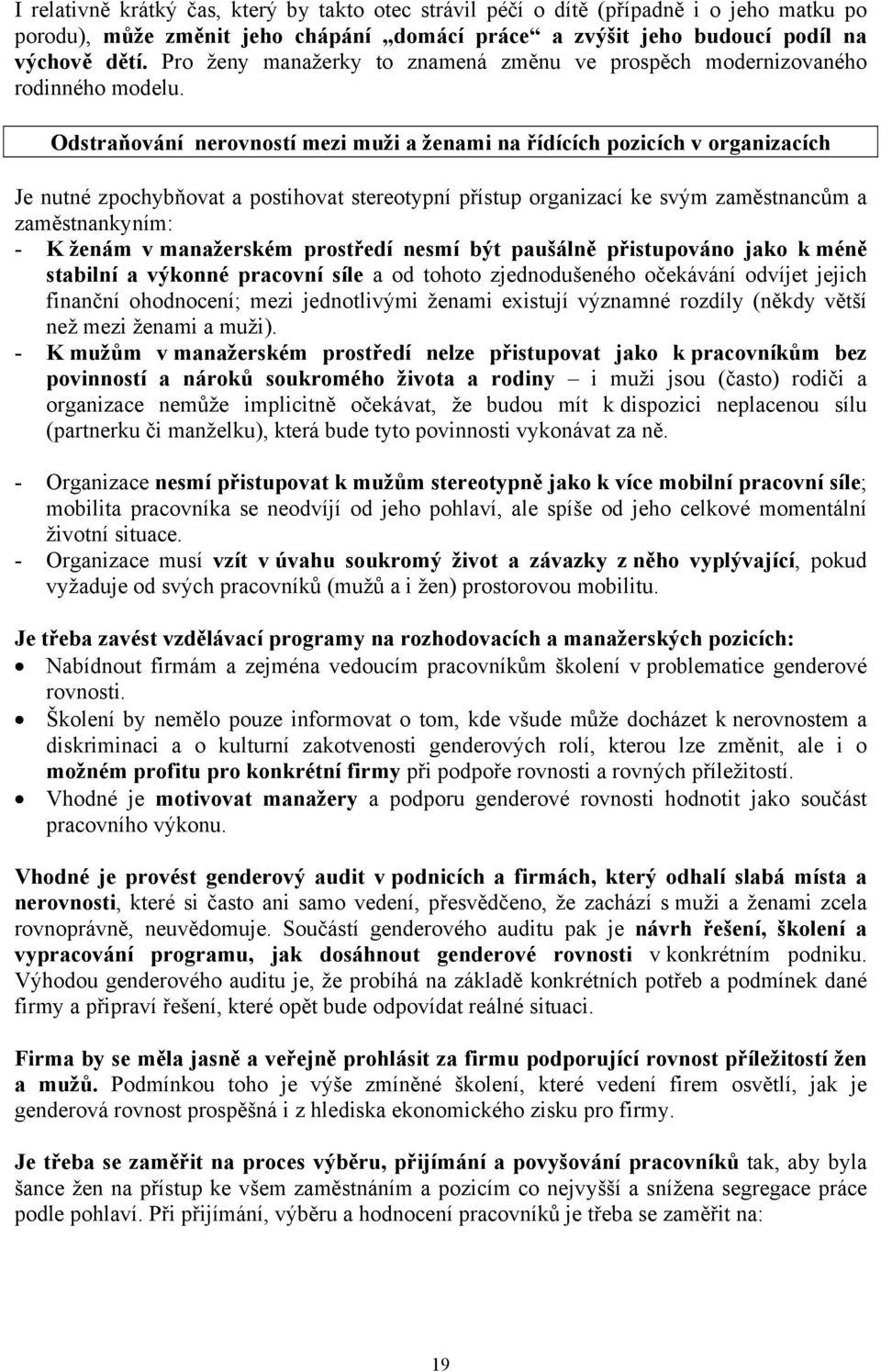 I relativně krátký čas, který by takto otec strávil péčí o dítě (případně i o jeho matku po porodu), může změnit jeho chápání „domácí práce“ a zvýšit jeho budoucí podíl na výchově dětí. Pro ženy manažerky to znamená změnu ve prospěch modernizovaného rodinného modelu.

Odstraňování nerovností mezi muži a ženami na řídících pozicích v organizacích

Je nutné zpochybňovat a postihovat stereotypní přístup organizací ke svým zaměstnancům a zaměstnankyním:
- K ženám v manažerském prostředí nesmí být paušálně přistupováno jako k méně stabilní a výkonné pracovní síle a od tohoto zjednodušeného očekávání odvíjet jejich finanční ohodnocení; mezi jednotlivými ženami existují významné rozdíly (někdy větší než mezi ženami a muži).
- K mužům v manažerském prostředí nelze přistupovat jako k pracovníkům bez povinností a nároků soukromého života a rodiny – i muži jsou (často) rodiči a organizace nemůže implicitně očekávat, že budou mít k dispozici neplacenou sílu (partnerku či manželku), která bude tyto povinnosti vykonávat za ně.

- Organizace nesmí přistupovat k mužům stereotypně jako k více mobilní pracovní síle; mobilita pracovníka se neodvíjí od jeho pohlaví, ale spíše od jeho celkové momentální životní situace.
- Organizace musí vzít v úvahu soukromý život a závazky z něho vyplývající, pokud vyžaduje od svých pracovníků (mužů a i žen) prostorovou mobilitu.

Je třeba zavést vzdělávací programy na rozhodovacích a manažerských pozicích:
• Nabídnout firmám a zejména vedoucím pracovníkům školení v problematice genderové rovnosti.
• Školení by nemělo pouze informovat o tom, kde všude může docházet k nerovnostem a diskriminaci a o kulturní zakotvenosti genderových rolí, kterou lze změnit, ale i o možném profitu pro konkrétní firmy při podpoře rovnosti a rovných příležitostí.
• Vhodné je motivovat manažery a podporu genderové rovnosti hodnotit jako součást pracovního výkonu.

Vhodné je provést genderový audit v podnicích a firmách, který odhalí slabá místa a nerovnosti, které si často ani samo vedení, přesvědčeno, že zachází s muži a ženami zcela rovnoprávně, neuvědomuje. Součástí genderového auditu pak je návrh řešení, školení a vypracování programu, jak dosáhnout genderové rovnosti v konkrétním podniku. Výhodou genderového auditu je, že probíhá na základě konkrétních potřeb a podmínek dané firmy a připraví řešení, které opět bude odpovídat reálné situaci.

Firma by se měla jasně a veřejně prohlásit za firmu podporující rovnost příležitostí žen a mužů. Podmínkou toho je výše zmíněné školení, které vedení firem osvětlí, jak je genderová rovnost prospěšná i z hlediska ekonomického zisku pro firmy.

Je třeba se zaměřit na proces výběru, přijímání a povyšování pracovníků tak, aby byla šance žen na přístup ke všem zaměstnáním a pozicím co nejvyšší a snížena segregace práce podle pohlaví. Při přijímání, výběru a hodnocení pracovníků je třeba se zaměřit na:

19